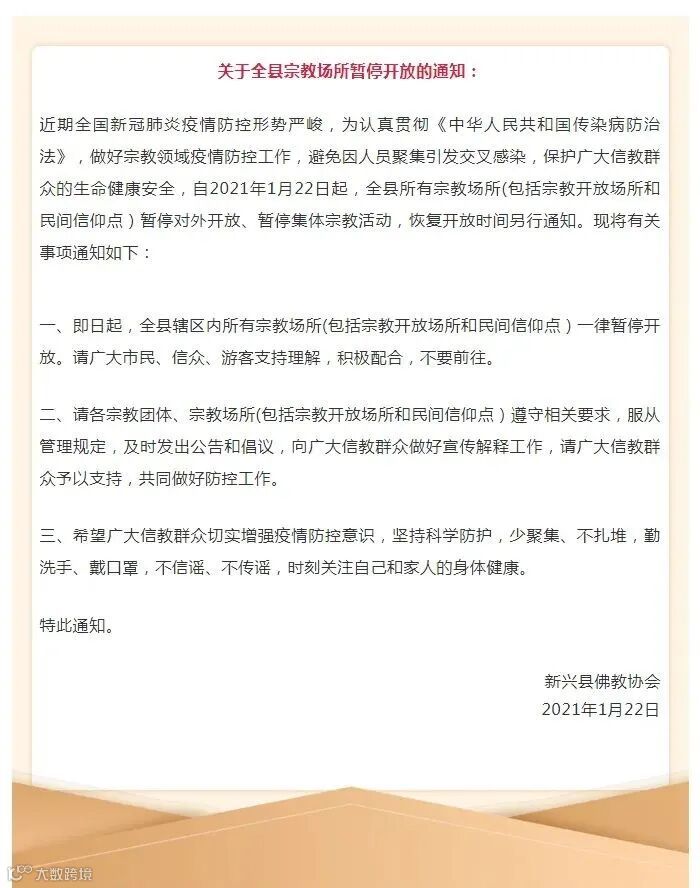 关于全县宗教场所暂停开放的通知：

近期全国新冠肺炎疫情防控形势严峻，为认真贯彻《中华人民共和国传染病防治法》，做好宗教领域疫情防控工作，避免因人员聚集引发交叉感染，保护广大信教群众的生命健康安全，自2021年1月22日起，全县所有宗教场所(包括宗教开放场所和民间信仰点）暂停对外开放、暂停集体宗教活动，恢复开放时间另行通知。现将有关事项通知如下：

一、即日起，全县辖区内所有宗教场所(包括宗教开放场所和民间信仰点）一律暂停开放。请广大市民、信众、游客支持理解，积极配合，不要前往。

二、请各宗教团体、宗教场所(包括宗教开放场所和民间信仰点）遵守相关要求，服从管理规定，及时发出公告和倡议，向广大信教群众做好宣传解释工作，请广大信教群众予以支持，共同做好防控工作。

三、希望广大信教群众切实增强疫情防控意识，坚持科学防护，少聚集、不扎堆，勤洗手、戴口罩，不信谣、不传谣，时刻关注自己和家人的身体健康。

特此通知。

新兴县佛教协会
2021年1月22日

大数跨境